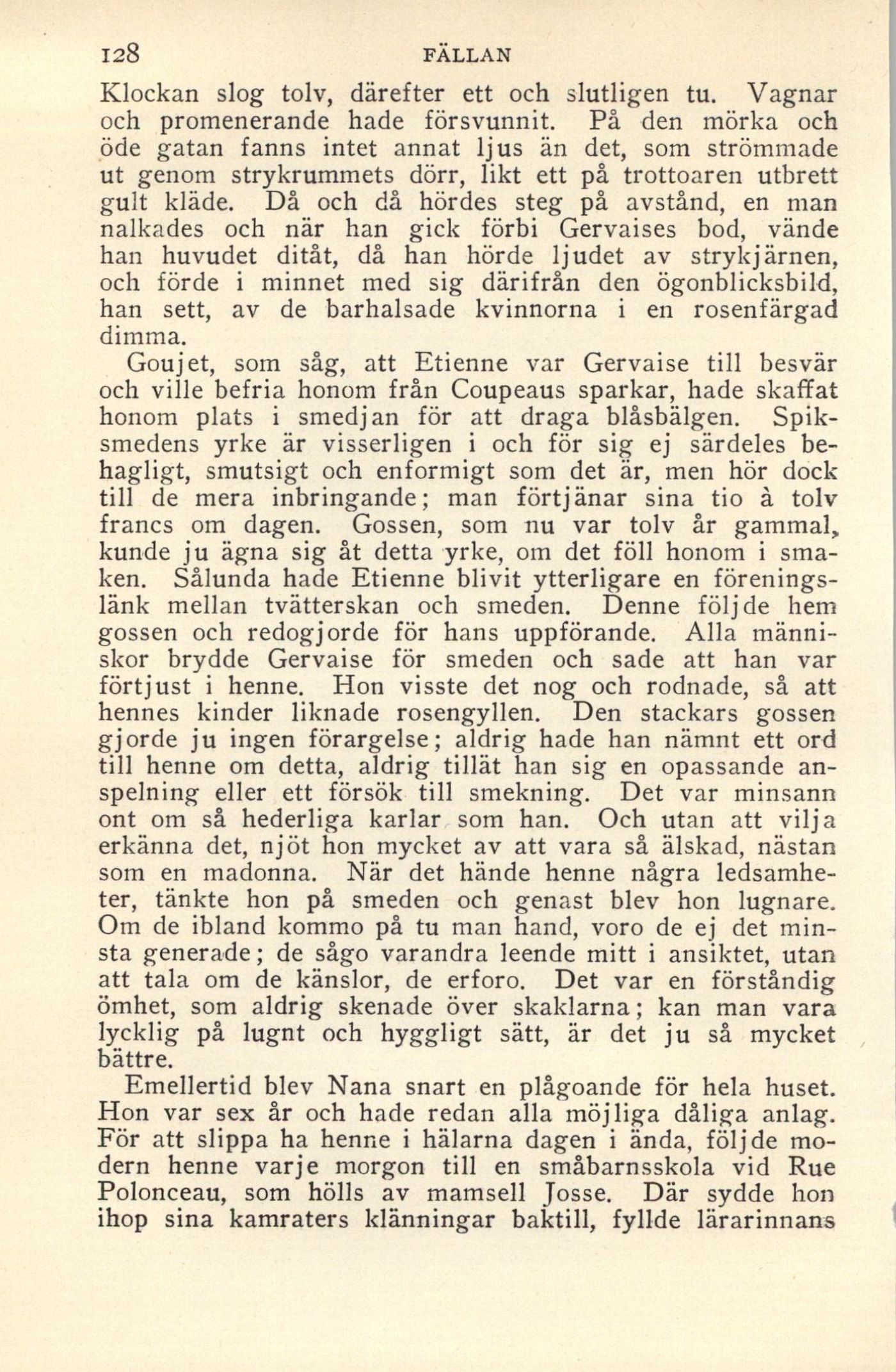 128 FÄLLAN

Klockan slog tolv, därefter ett och slutligen tu. Vagnar och promenerande hade försvunnit. På den mörka och öde gatan fanns intet annat ljus än det, som strömmade ut genom strykrummets dörr, likt ett på trottoaren utbrett gult kläde. Då och då hördes steg på avstånd, en man nalkades och när han gick förbi Gervaises bod, vände han huvudet ditåt, då han hörde ljudet av strykjärnen, och förde i minnet med sig därifrån den ögonblicksbild, han sett, av de barhalsade kvinnorna i en rosenfärgad dimma.

Goujet, som såg, att Etienne var Gervaise till besvär och ville befria honom från Coupeaus sparkar, hade skaffat honom plats i smedjan för att draga blåsbälgen. Spiksmedens yrke är visserligen i och för sig ej särdeles behagligt, smutsigt och enformigt som det är, men hör dock till de mera inbringande; man förtjänar sina tio à tolv francs om dagen. Gossen, som nu var tolv år gammal, kunde ju ägna sig åt detta yrke, om det föll honom i smaken. Sålunda hade Etienne blivit ytterligare en föreningslänk mellan tvätterskan och smeden. Denne följde hem gossen och redogjorde för hans uppförande. Alla människor brydde Gervaise för smeden och sade att han var förtjust i henne. Hon visste det nog och rodnade, så att hennes kinder liknade rosengyllen. Den stackars gossen gjorde ju ingen förargelse; aldrig hade han nämnt ett ord till henne om detta, aldrig tillät han sig en opassande anspelning eller ett försök till smekning. Det var minsann ont om så hederliga karlar som han. Och utan att vilja erkänna det, njöt hon mycket av att vara så älskad, nästan som en madonna. När det hände henne några ledsamheter, tänkte hon på smeden och genast blev hon lugnare. Om de ibland kommo på tu man hand, voro de ej det minsta generade; de sågo varandra leende mitt i ansiktet, utan att tala om de känslor, de erforo. Det var en förståndig ömhet, som aldrig skenade över skaklarna; kan man vara lycklig på lugnt och hyggligt sätt, är det ju så mycket bättre.

Emellertid blev Nana snart en plågoande för hela huset. Hon var sex år och hade redan alla möjliga dåliga anlag. För att slippa ha henne i hälarna dagen i ända, följde modern henne varje morgon till en småbarnsskola vid Rue Polonceau, som hölls av mamsell Josse. Där sydde hon ihop sina kamraters klänningar baktill, fyllde lärarinnans